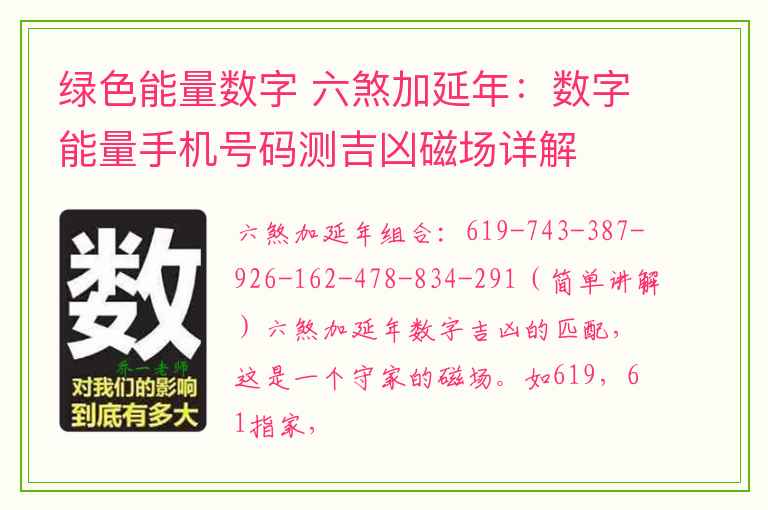 绿色能量数字 六煞加延年：数字能量手机号码测吉凶磁场详解

数
乔一老师
对我们的影响
到底有多大

六煞加延年组合：619-743-387-926-162-478-834-291（简单讲解）六煞加延年数字吉凶的匹配，这是一个守家的磁场。如619，61指家，